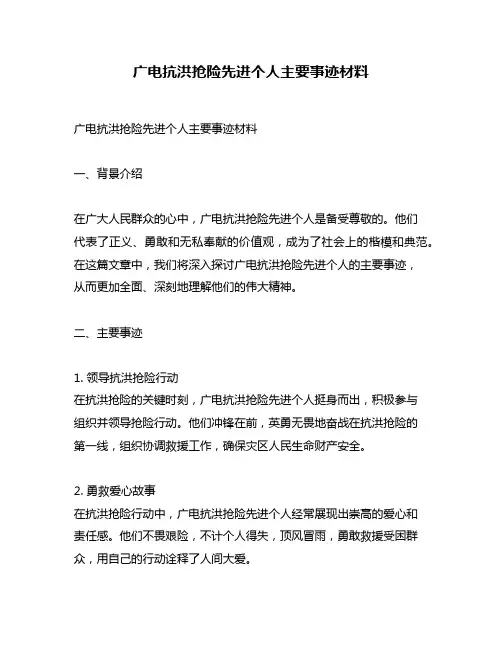 广电抗洪抢险先进个人主要事迹材料

广电抗洪抢险先进个人主要事迹材料

一、背景介绍

在广大人民群众的心中，广电抗洪抢险先进个人是备受尊敬的。他们代表了正义、勇敢和无私奉献的价值观，成为了社会上的楷模和典范。在这篇文章中，我们将深入探讨广电抗洪抢险先进个人的主要事迹，从而更加全面、深刻地理解他们的伟大精神。

二、主要事迹

1. 领导抗洪抢险行动
在抗洪抢险的关键时刻，广电抗洪抢险先进个人挺身而出，积极参与组织并领导抢险行动。他们冲锋在前，英勇无畏地奋战在抗洪抢险的第一线，组织协调救援工作，确保灾区人民生命财产安全。

2. 勇救爱心故事
在抗洪抢险行动中，广电抗洪抢险先进个人经常展现出崇高的爱心和责任感。他们不畏艰险，不计个人得失，顶风冒雨，勇敢救援受困群众，用自己的行动诠释了人间大爱。